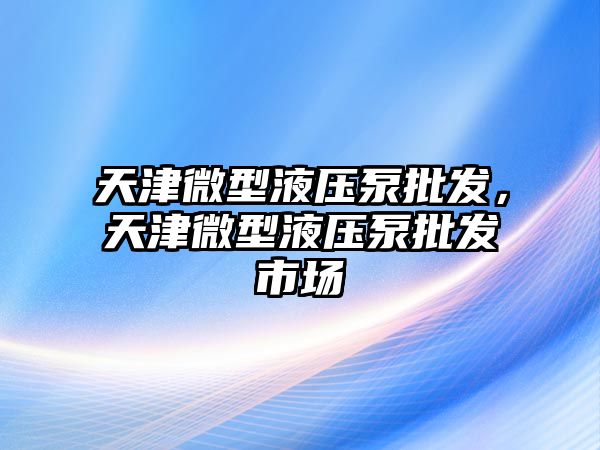 天津微型液压泵批发，天津微型液压泵批发市场